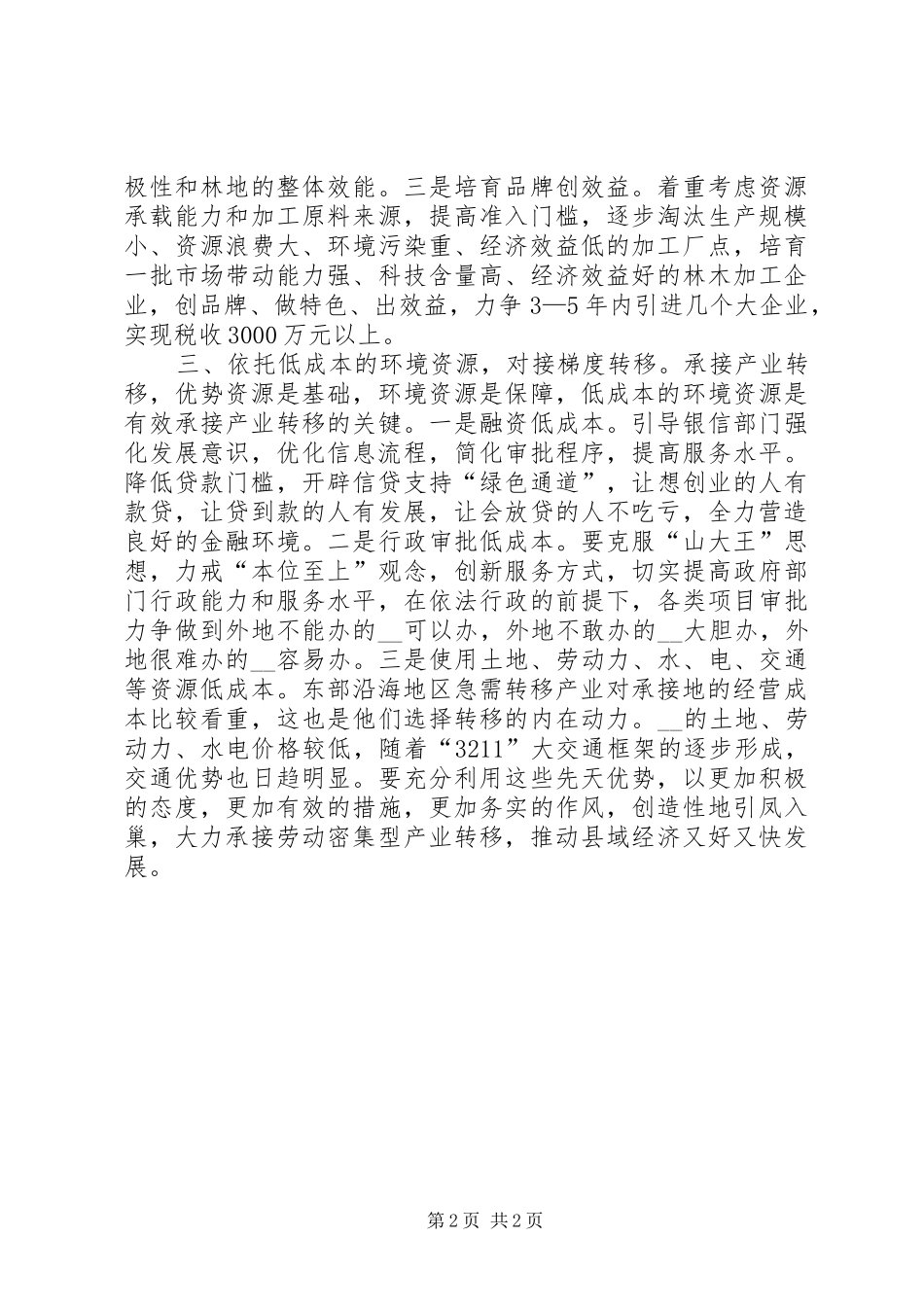 极性和林地的整体效能。三是培育品牌创效益。着重考虑资源承载能力和加工原料来源，提高准入门槛，逐步淘汰生产规模小、资源浪费大、环境污染重、经济效益低的加工厂点，培育一批市场带动能力强、科技含量高、经济效益好的林木加工企业，创品牌、做特色、出效益，力争3—5年内引进几个大企业，实现税收3000万元以上。

三、依托低成本的环境资源，对接梯度转移。承接产业转移，优势资源是基础，环境资源是保障，低成本的环境资源是有效承接产业转移的关键。一是融资低成本。引导银信部门强化发展意识，优化信息流程，简化审批程序，提高服务水平。降低贷款门槛，开辟信贷支持“绿色通道”，让想创业的人有款贷，让贷到款的人有发展，让会放贷的人不吃亏，全力营造良好的金融环境。二是行政审批低成本。要克服“山大王”思想，力戒“本位至上”观念，创新服务方式，切实提高政府部门行政能力和服务水平，在依法行政的前提下，各类项目审批力争做到外地不能办的__可以办，外地不敢办的__大胆办，外地很难办的__容易办。三是使用土地、劳动力、水、电、交通等资源低成本。东部沿海地区急需转移产业对承接地的经营成本比较看重，这也是他们选择转移的内在动力。__的土地、劳动力、水电价格较低，随着“3211”大交通框架的逐步形成，交通优势也日趋明显。要充分利用这些先天优势，以更加积极的态度，更加有效的措施，更加务实的作风，创造性地引凤入巢，大力承接劳动密集型产业转移，推动县域经济又好又快发展。

第2页 共2页